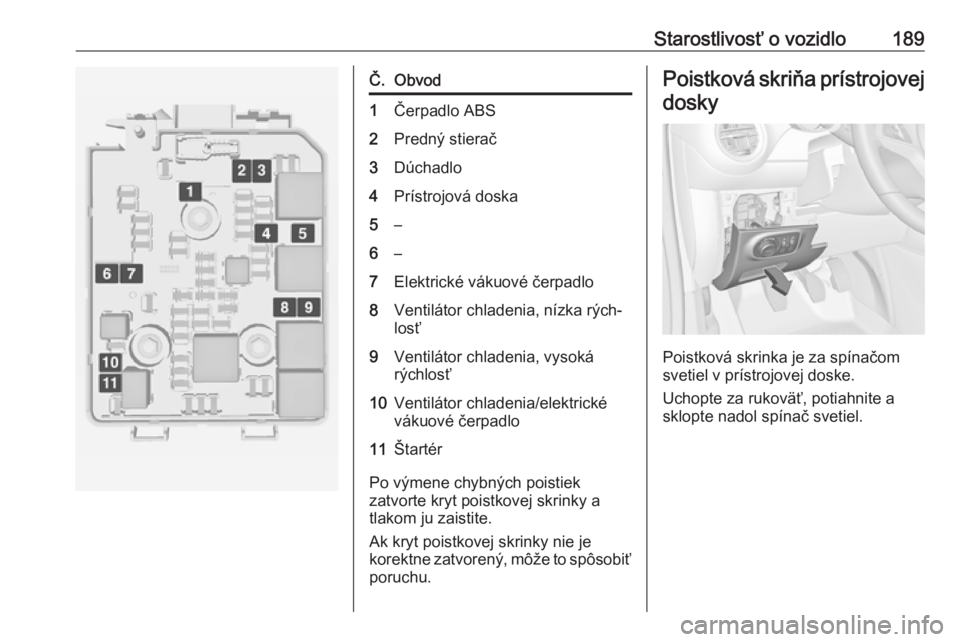 Starostlivosť o vozidlo 189

2 3
1
4 5
6 7
8 9
10
11

| Č. | Obvod |
|---|---|
| 1 | Čerpadlo ABS |
| 2 | Predný stierač |
| 3 | Dúchadlo |
| 4 | Prístrojová doska |
| 5 | – |
| 6 | – |
| 7 | Elektrické vákuové čerpadlo |
| 8 | Ventilátor chladenia, nízka rýchlosť |
| 9 | Ventilátor chladenia, vysoká rýchlosť |
| 10 | Ventilátor chladenia/elektrické vákuové čerpadlo |
| 11 | Štartér |

Po výmene chybných poistiek zatvorte kryt poistkovej skrinky a tlakom ju zaistite.

Ak kryt poistkovej skrinky nie je korektne zatvorený, môže to spôsobiť poruchu.

Poistková skriňa prístrojovej dosky

Poistková skrinka je za spínačom svetiel v prístrojovej doske.

Uchopte za rukoväť, potiahnite a sklopte nadol spínač svetiel.

carmanualsonline.info